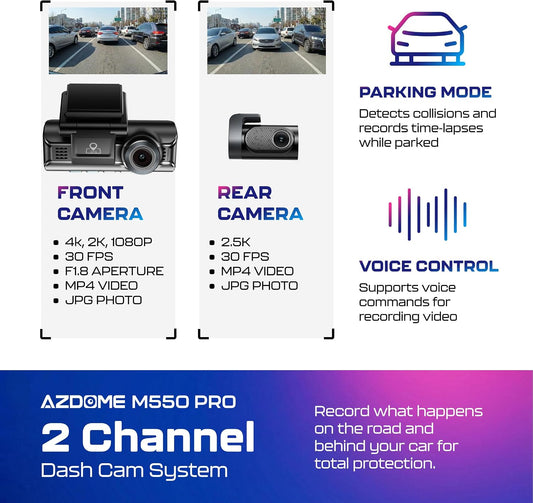 FRONT CAMERA

• 4k, 2K, 1080P
• 30 FPS
• F1.8 APERTURE
• MP4 VIDEO
• JPG PHOTO

REAR CAMERA

• 2.5K
• 30 FPS
• MP4 VIDEO
• JPG PHOTO

PARKING MODE

Detects collisions and records time-lapses while parked

VOICE CONTROL

Supports voice commands for recording video

AZDOME M550 PRO

2 Channel

Dash Cam System

Record what happens on the road and behind your car for total protection.